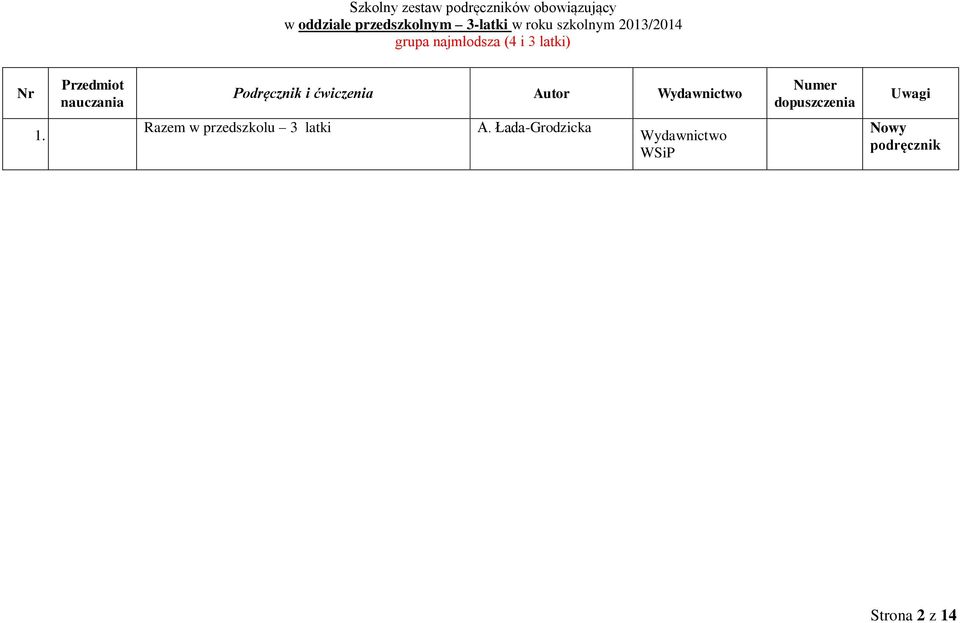 Szkolny zestaw podręczników obowiązujący
w oddziale przedszkolnym – 3-latki w roku szkolnym 2013/2014
grupa najmłodsza (4 i 3 latki)

| Nr | Przedmiot nauczania | Podręcznik i ćwiczenia | Autor | Wydawnictwo | Numer dopuszczenia | Uwagi |
|---|---|---|---|---|---|---|
| 1. | | Razem w przedszkolu – 3 latki | A. Łada-Grodzicka | Wydawnictwo WSiP | | Nowy podręcznik |

Strona 2 z 14